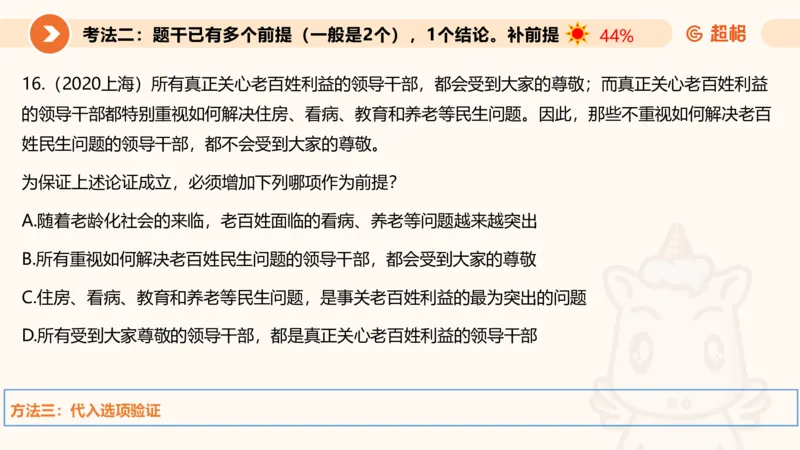 考法二：题干已有多个前提（一般是2个），1个结论。补前提 44%

超格

16.（2020上海）所有真正关心老百姓利益的领导干部，都会受到大家的尊敬；而真正关心老百姓利益的领导干部都特别重视如何解决住房、看病、教育和养老等民生问题。因此，那些不重视如何解决老百姓民生问题的领导干部，都不会受到大家的尊敬。

为保证上述论证成立，必须增加下列哪项作为前提？

A.随着老龄化社会的来临，老百姓面临的看病、养老等问题越来越突出

B.所有重视如何解决老百姓民生问题的领导干部，都会受到大家的尊敬

C.住房、看病、教育和养老等民生问题，是事关老百姓利益的最为突出的问题

D.所有受到大家尊敬的领导干部，都是真正关心老百姓利益的领导干部

方法三：代入选项验证